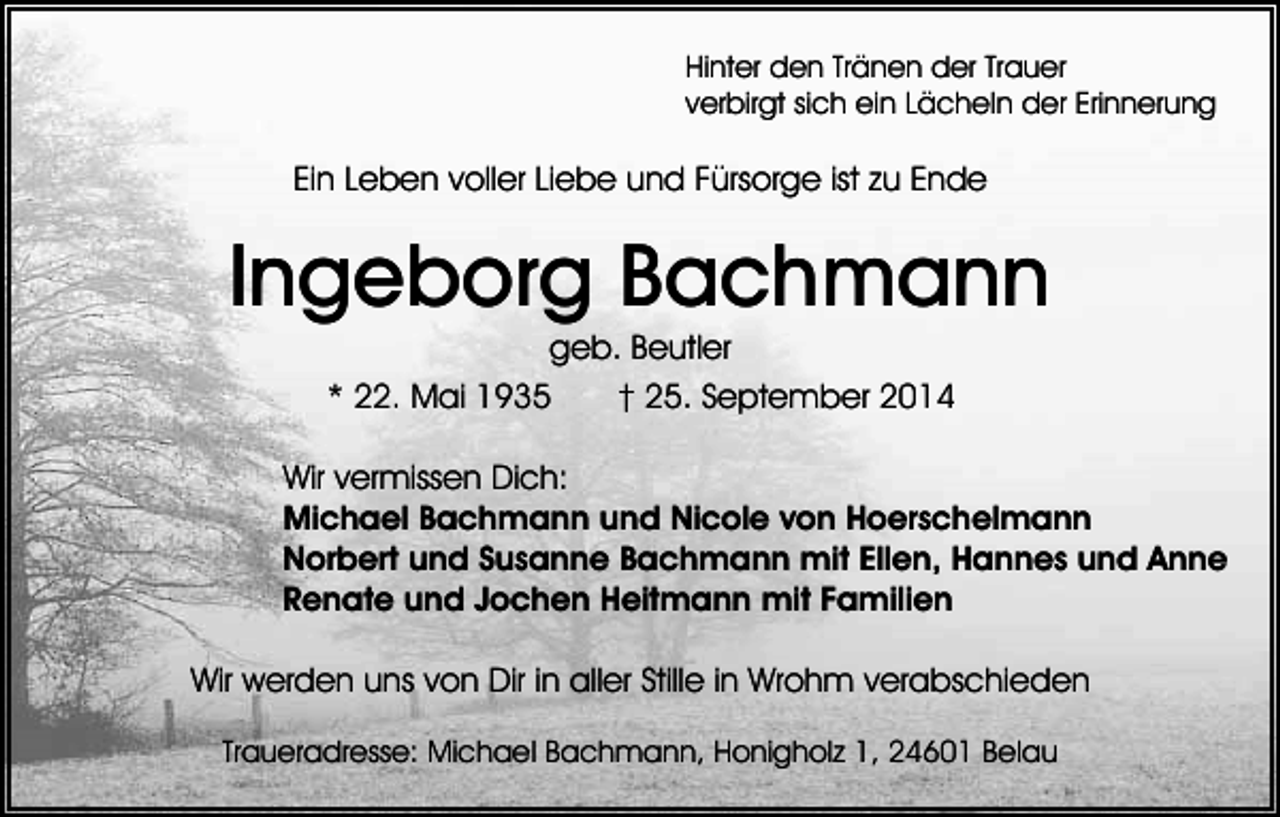 Hinter den Tränen der Trauer
verbirgt sich ein Lächeln der Erinnerung

Ein Leben voller Liebe und Fürsorge ist zu Ende

Ingeborg Bachmann
geb. Beutler
* 22. Mai 1935 † 25. September 2014

Wir vermissen Dich:
Michael Bachmann und Nicole von Hoerschelmann
Norbert und Susanne Bachmann mit Ellen, Hannes und Anne
Renate und Jochen Heitmann mit Familien

Wir werden uns von Dir in aller Stille in Wrohm verabschieden

Traueradresse: Michael Bachmann, Honigholz 1, 24601 Belau